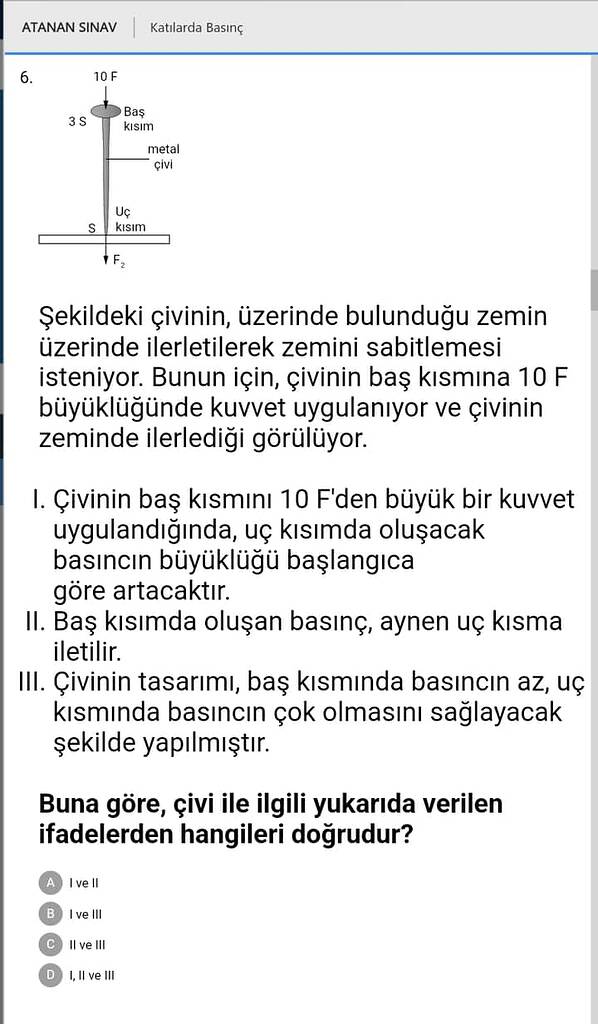 ATANAN SINAV | Katılarda Basınç

6.

10 F
3 S
Baş kısım
metal çivi
Uç kısım
S
$F_2$

Şekildeki çivinin, üzerinde bulunduğu zemin üzerinde ilerletilerek zemini sabitlemesi isteniyor. Bunun için, çivinin baş kısmına 10 F büyüklüğünde kuvvet uygulanıyor ve çivinin zeminde ilerlediği görülüyor.

I. Çivinin baş kısmını 10 F'den büyük bir kuvvet uygulandığında, uç kısımda oluşacak basıncın büyüklüğü başlangıca göre artacaktır.
II. Baş kısımda oluşan basınç, aynen uç kısma iletilir.
III. Çivinin tasarımı, baş kısmında basıncın az, uç kısmında basıncın çok olmasını sağlayacak şekilde yapılmıştır.

Buna göre, çivi ile ilgili yukarıda verilen ifadelerden hangileri doğrudur?

A I ve II
B I ve III
C II ve III
D I, II ve III